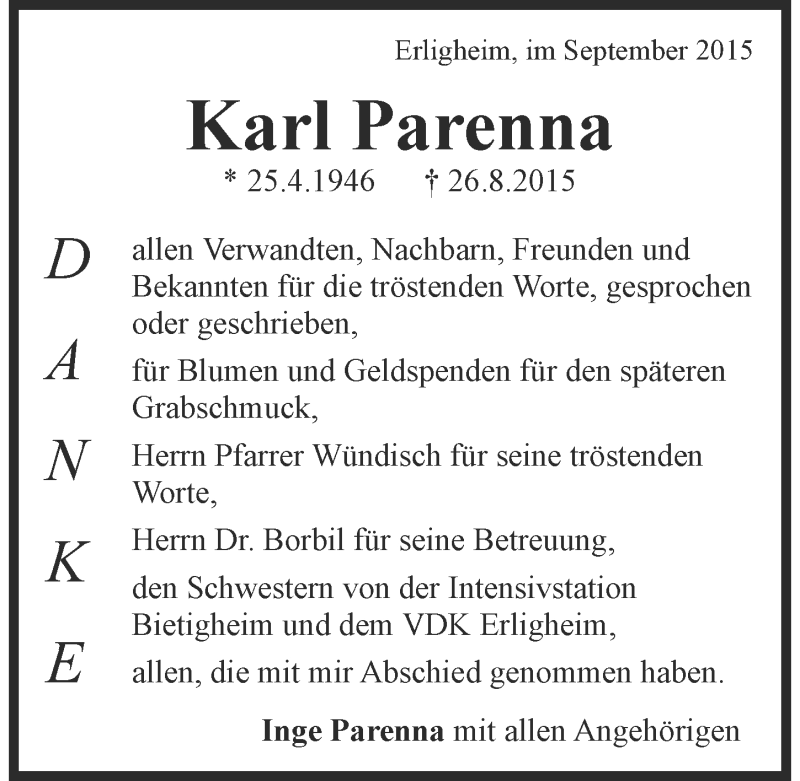 Erligheim, im September 2015

Karl Parenna

* 25.4.1946 † 26.8.2015

D

allen Verwandten, Nachbarn, Freunden und Bekannten für die tröstenden Worte, gesprochen oder geschrieben,

A

für Blumen und Geldspenden für den späteren Grabschmuck,

N

Herrn Pfarrer Wündisch für seine tröstenden Worte,

K

Herrn Dr. Borbil für seine Betreuung,

den Schwestern von der Intensivstation Bietigheim und dem VDK Erligheim,

E

allen, die mit mir Abschied genommen haben.

Inge Parenna mit allen Angehörigen